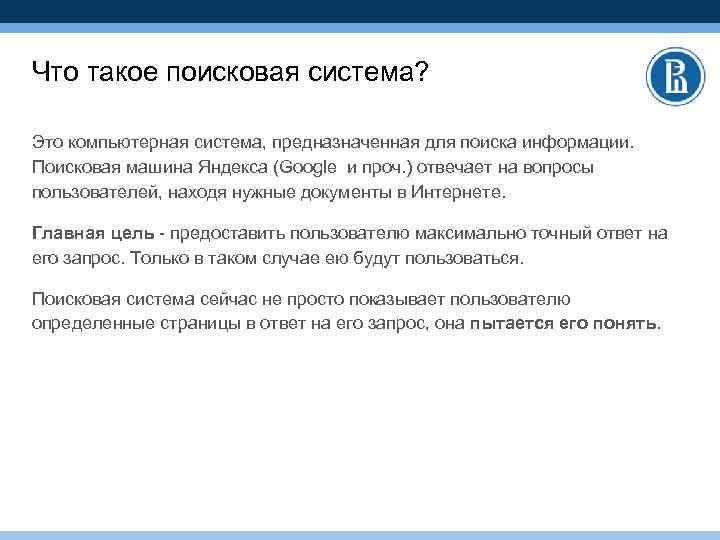 Что такое поисковая система?

Это компьютерная система, предназначенная для поиска информации. Поисковая машина Яндекса (Google  и проч.) отвечает на вопросы пользователей, находя нужные документы в Интернете.

Главная цель - предоставить пользователю максимально точный ответ на его запрос. Только в таком случае ею будут пользоваться.

Поисковая система сейчас не просто показывает пользователю определенные страницы в ответ на его запрос, она пытается его понять.